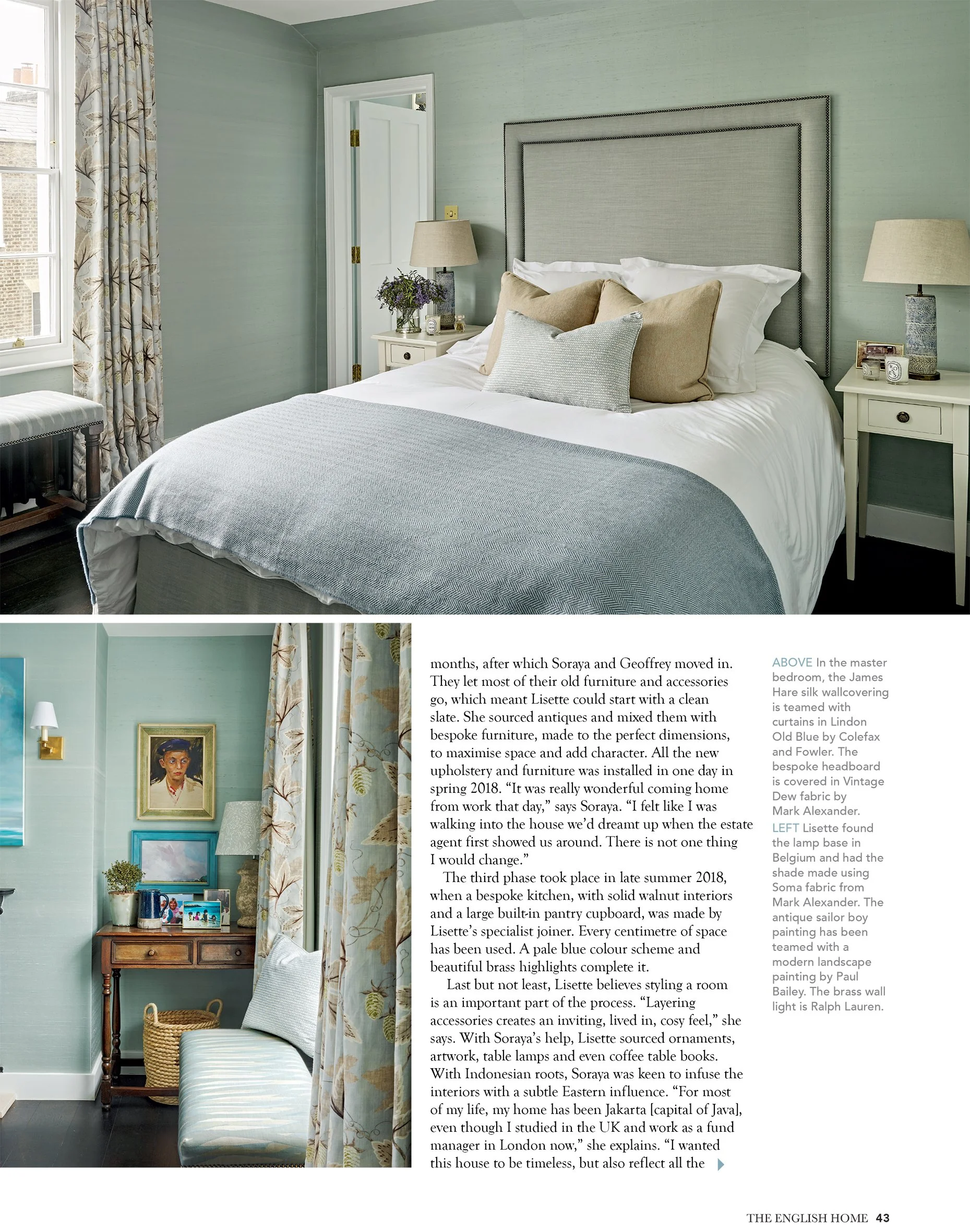 months, after which Soraya and Geoffrey moved in. They let most of their old furniture and accessories go, which meant Lisette could start with a clean slate. She sourced antiques and mixed them with bespoke furniture, made to the perfect dimensions, to maximise space and add character. All the new upholstery and furniture was installed in one day in spring 2018. "It was really wonderful coming home from work that day," says Soraya. "I felt like I was walking into the house we'd dreamt up when the estate agent first showed us around. There is not one thing I would change."

The third phase took place in late summer 2018, when a bespoke kitchen, with solid walnut interiors and a large built-in pantry cupboard, was made by Lisette's specialist joiner. Every centimetre of space has been used. A pale blue colour scheme and beautiful brass highlights complete it.

Last but not least, Lisette believes styling a room is an important part of the process. "Layering accessories creates an inviting, lived in, cosy feel," she says. With Soraya's help, Lisette sourced ornaments, artwork, table lamps and even coffee table books. With Indonesian roots, Soraya was keen to infuse the interiors with a subtle Eastern influence. "For most of my life, my home has been Jakarta [capital of Java], even though I studied in the UK and work as a fund manager in London now," she explains. "I wanted this house to be timeless, but also reflect all the

ABOVE In the master bedroom, the James Hare silk wallcovering is teamed with curtains in Lindon Old Blue by Colefax and Fowler. The bespoke headboard is covered in Vintage Dew fabric by Mark Alexander.
LEFT Lisette found the lamp base in Belgium and had the shade made using Soma fabric from Mark Alexander. The antique sailor boy painting has been teamed with a modern landscape painting by Paul Bailey. The brass wall light is Ralph Lauren.

THE ENGLISH HOME 43